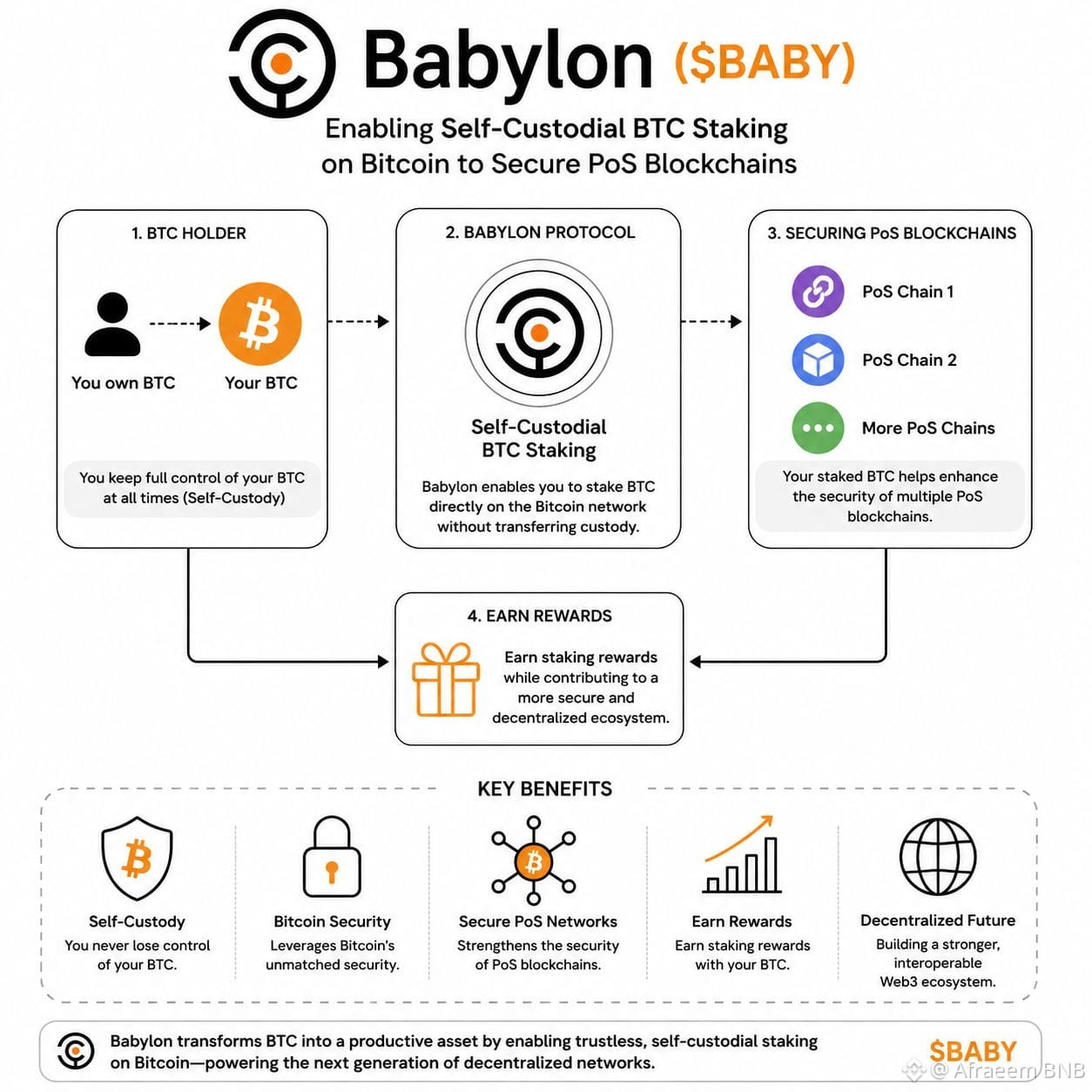 Babylon ($BABY)

Enabling Self-Custodial BTC Staking on Bitcoin to Secure PoS Blockchains

1. BTC HOLDER

You own BTC

Your BTC

You keep full control of your BTC at all times (Self-Custody)

2. BABYLON PROTOCOL

Self-Custodial BTC Staking

Babylon enables you to stake BTC directly on the Bitcoin network without transferring custody.

3. SECURING PoS BLOCKCHAINS

PoS Chain 1

PoS Chain 2

More PoS Chains

Your staked BTC helps enhance the security of multiple PoS blockchains.

4. EARN REWARDS

Earn staking rewards while contributing to a more secure and decentralized ecosystem.

KEY BENEFITS

Self-Custody
You never lose control of your BTC.

Bitcoin Security
Leverages Bitcoin's unmatched security.

Secure PoS Networks
Strengthens the security of PoS blockchains.

Earn Rewards
Earn staking rewards with your BTC.

Decentralized Future
Building a stronger, interoperable Web3 ecosystem.

Babylon transforms BTC into a productive asset by enabling trustless, self-custodial staking on Bitcoin—powering the next generation of decentralized networks.

$BABY

@ Afraeem BNB